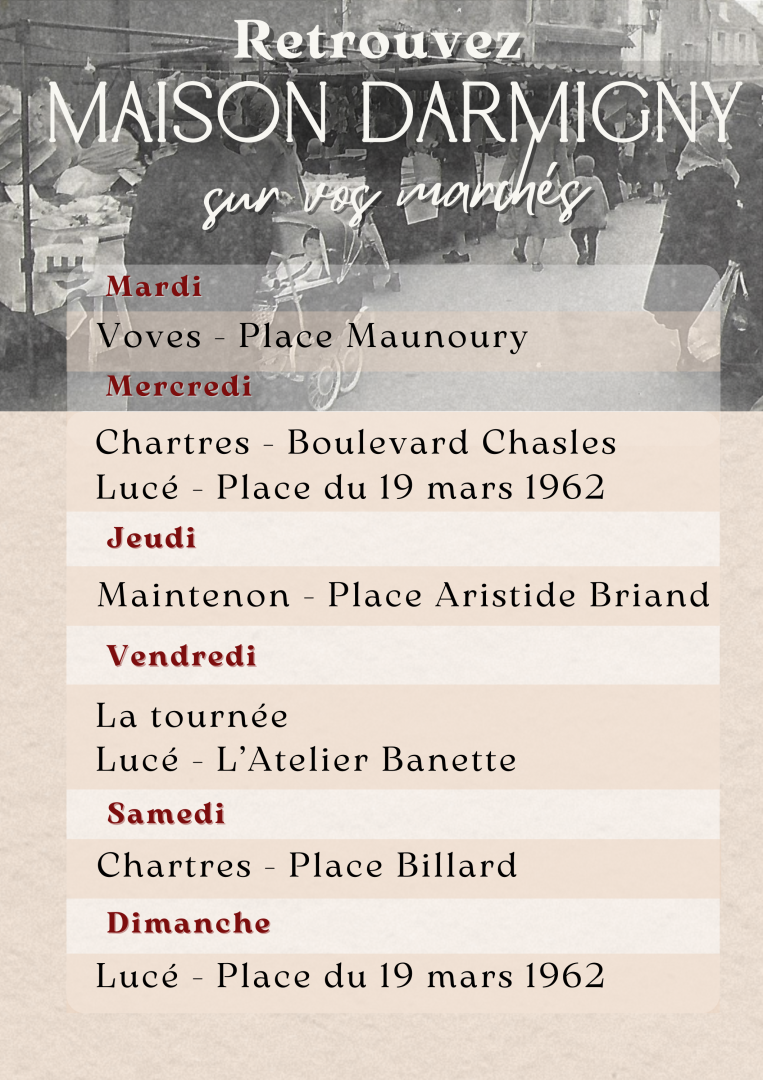 Retrouvez
MAISON DARMIGNY
sur vos marchés

Mardi

Voves - Place Maunoury

Mercredi

Chartres - Boulevard Chasles
Lucé - Place du 19 mars 1962

Jeudi

Maintenon - Place Aristide Briand

Vendredi

La tournée
Lucé - L'Atelier Banette

Samedi

Chartres - Place Billard

Dimanche

Lucé - Place du 19 mars 1962